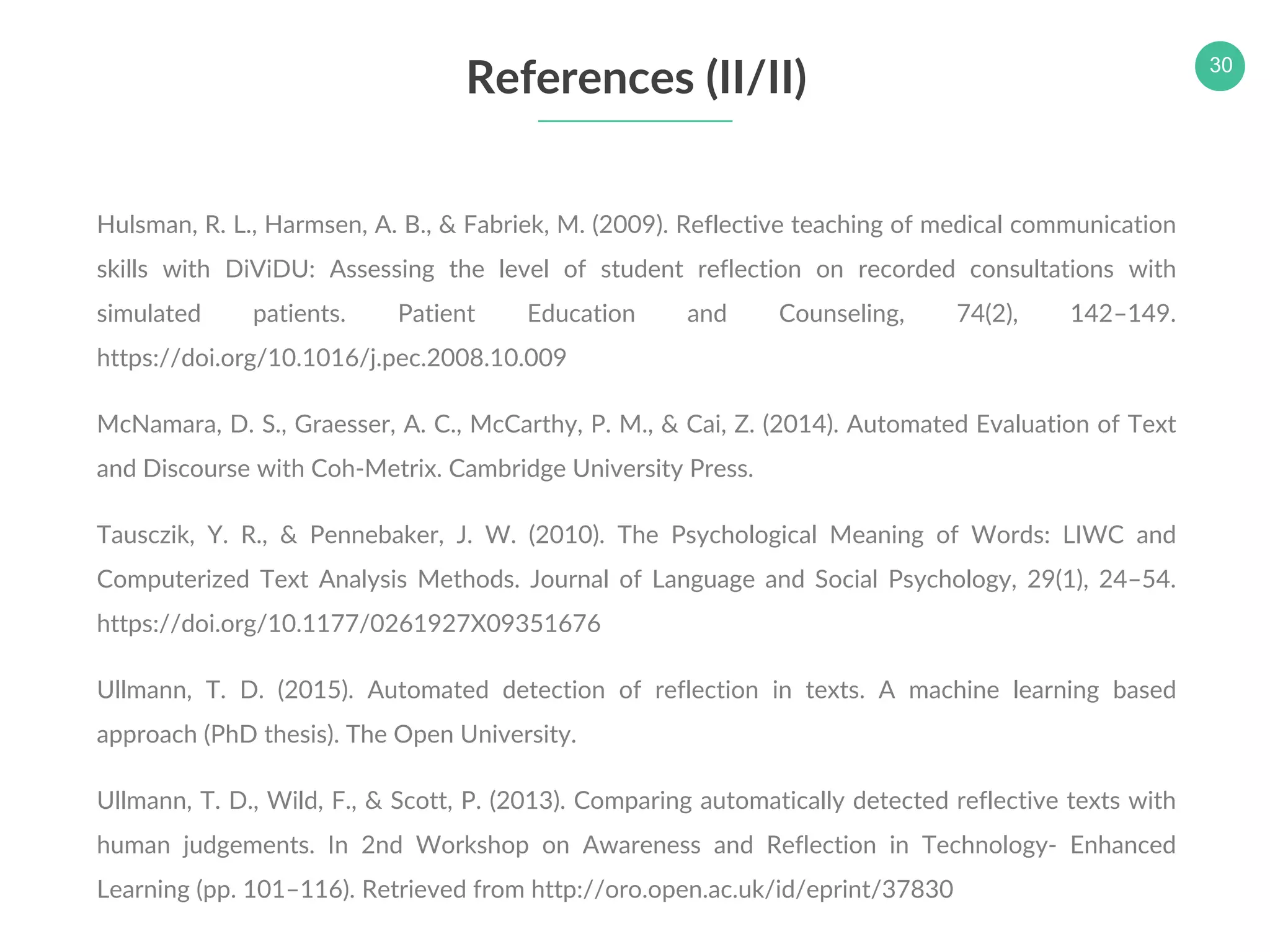 References (II/II)

30

Hulsman, R. L., Harmsen, A. B., & Fabriek, M. (2009). Reflective teaching of medical communication skills with DiViDU: Assessing the level of student reflection on recorded consultations with simulated patients. Patient Education and Counseling, 74(2), 142–149. https://doi.org/10.1016/j.pec.2008.10.009

McNamara, D. S., Graesser, A. C., McCarthy, P. M., & Cai, Z. (2014). Automated Evaluation of Text and Discourse with Coh-Metrix. Cambridge University Press.

Tausczik, Y. R., & Pennebaker, J. W. (2010). The Psychological Meaning of Words: LIWC and Computerized Text Analysis Methods. Journal of Language and Social Psychology, 29(1), 24–54. https://doi.org/10.1177/0261927X09351676

Ullmann, T. D. (2015). Automated detection of reflection in texts. A machine learning based approach (PhD thesis). The Open University.

Ullmann, T. D., Wild, F., & Scott, P. (2013). Comparing automatically detected reflective texts with human judgements. In 2nd Workshop on Awareness and Reflection in Technology- Enhanced Learning (pp. 101–116). Retrieved from http://oro.open.ac.uk/id/eprint/37830